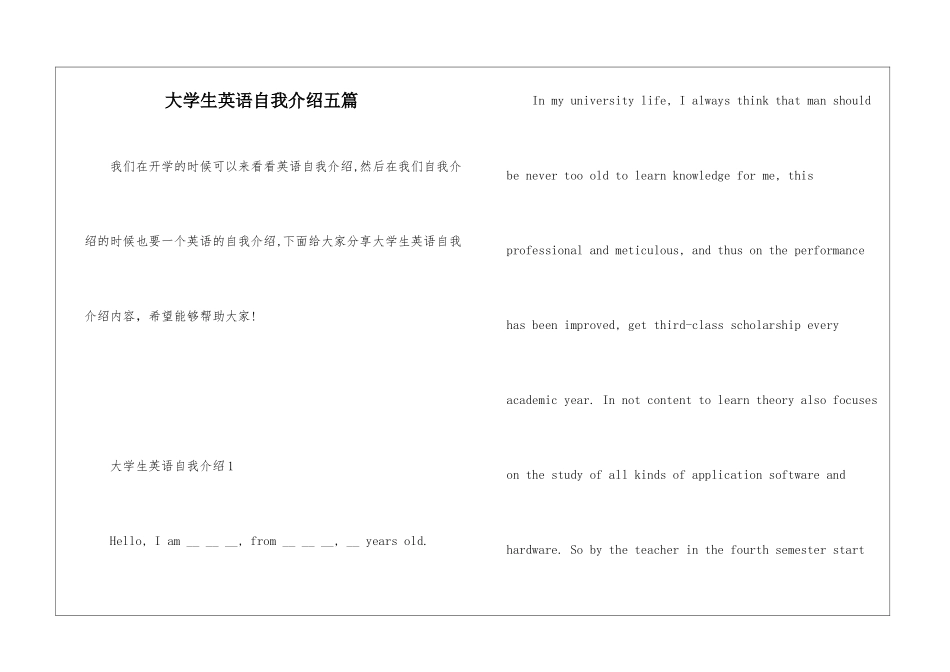 大学生英语自我介绍五篇

我们在开学的时候可以来看看英语自我介绍,然后在我们自我介绍的时候也要一个英语的自我介绍,下面给大家分享大学生英语自我介绍内容，希望能够帮助大家!

大学生英语自我介绍1

Hello, I am __ __ __, from __ __ __, __ years old.

In my university life, I always think that man should be never too old to learn knowledge for me, this professional and meticulous, and thus on the performance has been improved, get third-class scholarship every academic year. In not content to learn theory also focuses on the study of all kinds of application software and hardware. So by the teacher in the fourth semester start